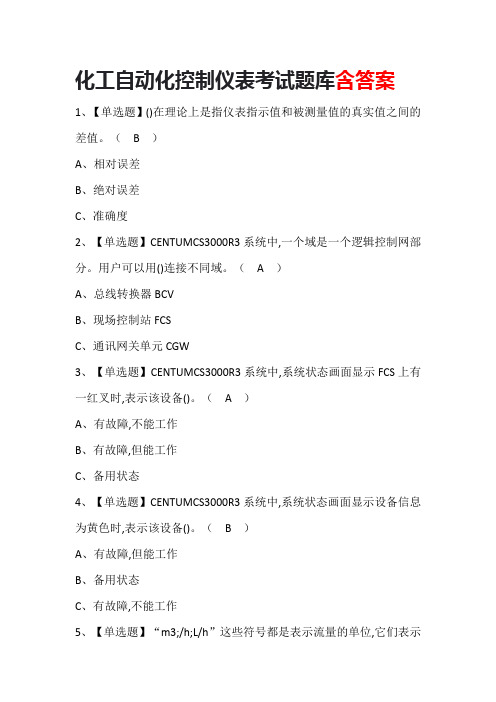 化工自动化控制仪表考试题库含答案

1、【单选题】()在理论上是指仪表指示值和被测量值的真实值之间的差值。（ B ）

A、相对误差

B、绝对误差

C、准确度

2、【单选题】CENTUMCS3000R3 系统中,一个域是一个逻辑控制网部分。用户可以用()连接不同域。（ A ）

A、总线转换器 BCV

B、现场控制站 FCS

C、通讯网关单元 CGW

3、【单选题】CENTUMCS3000R3 系统中,系统状态画面显示 FCS 上有一红叉时,表示该设备()。（ A ）

A、有故障,不能工作

B、有故障,但能工作

C、备用状态

4、【单选题】CENTUMCS3000R3 系统中,系统状态画面显示设备信息为黄色时,表示该设备()。（ B ）

A、有故障,但能工作

B、备用状态

C、有故障,不能工作

5、【单选题】“m3;/h;L/h”这些符号都是表示流量的单位,它们表示